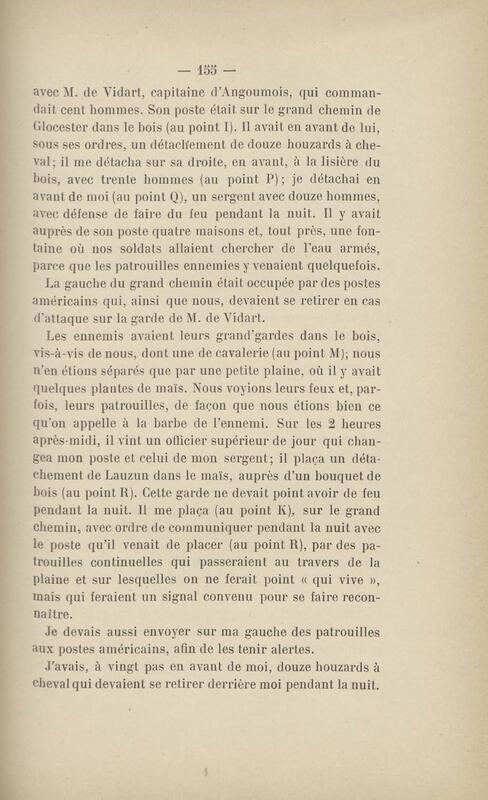 — 155 —

avec M. de Vidart, capitaine d'Angoumois, qui commandait cent hommes. Son poste était sur le grand chemin de Glocester dans le bois (au point I). Il avait en avant de lui, sous ses ordres, un détachement de douze houzards à cheval; il me détacha sur sa droite, en avant, à la lisière du bois, avec trente hommes (au point P); je détachai en avant de moi (au point Q), un sergent avec douze hommes, avec défense de faire du feu pendant la nuit. Il y avait auprès de son poste quatre maisons et, tout près, une fontaine où nos soldats allaient chercher de l'eau armés, parce que les patrouilles ennemies y venaient quelquefois.

La gauche du grand chemin était occupée par des postes américains qui, ainsi que nous, devaient se retirer en cas d'attaque sur la garde de M. de Vidart.

Les ennemis avaient leurs grand'gardes dans le bois, vis-à-vis de nous, dont une de cavalerie (au point M); nous n'en étions séparés que par une petite plaine, où il y avait quelques plantes de maïs. Nous voyions leurs feux et, parfois, leurs patrouilles, de façon que nous étions bien ce qu'on appelle à la barbe de l'ennemi. Sur les 2 heures après-midi, il vint un officier supérieur de jour qui changea mon poste et celui de mon sergent; il plaça un détachement de Lauzun dans le maïs, auprès d'un bouquet de bois (au point R). Cette garde ne devait point avoir de feu pendant la nuit. Il me plaça (au point K), sur le grand chemin, avec ordre de communiquer pendant la nuit avec le poste qu'il venait de placer (au point R), par des patrouilles continuelles qui passeraient au travers de la plaine et sur lesquelles on ne ferait point « qui vive », mais qui feraient un signal convenu pour se faire reconnaître.

Je devais aussi envoyer sur ma gauche des patrouilles aux postes américains, afin de les tenir alertes.

J'avais, à vingt pas en avant de moi, douze houzards à cheval qui devaient se retirer derrière moi pendant la nuit.